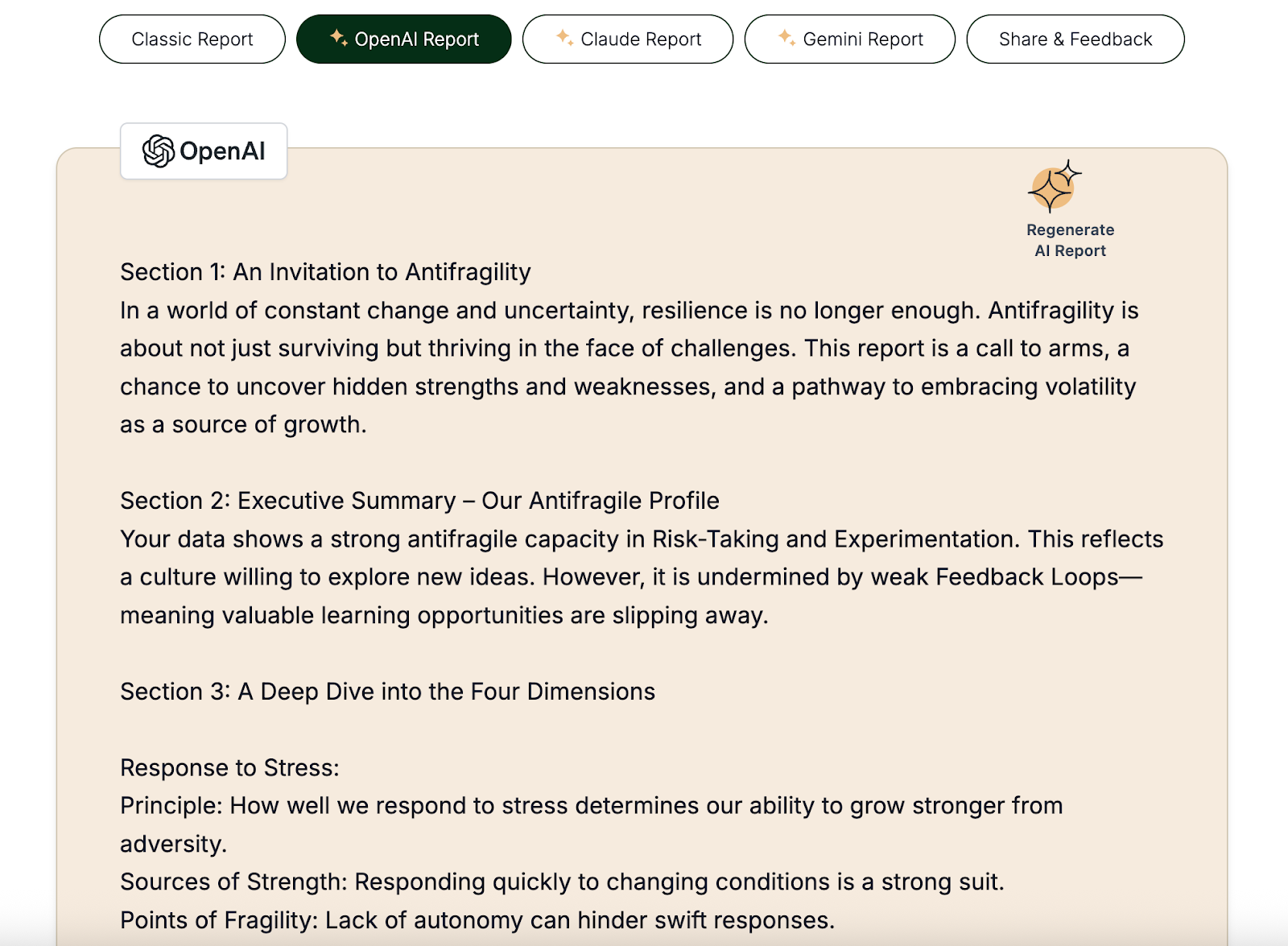 Classic Report OpenAI Report Claude Report Gemini Report Share & Feedback

OpenAI

Regenerate AI Report

Section 1: An Invitation to Antifragility
In a world of constant change and uncertainty, resilience is no longer enough. Antifragility is about not just surviving but thriving in the face of challenges. This report is a call to arms, a chance to uncover hidden strengths and weaknesses, and a pathway to embracing volatility as a source of growth.

Section 2: Executive Summary – Our Antifragile Profile
Your data shows a strong antifragile capacity in Risk-Taking and Experimentation. This reflects a culture willing to explore new ideas. However, it is undermined by weak Feedback Loops—meaning valuable learning opportunities are slipping away.

Section 3: A Deep Dive into the Four Dimensions

Response to Stress:
Principle: How well we respond to stress determines our ability to grow stronger from adversity.
Sources of Strength: Responding quickly to changing conditions is a strong suit.
Points of Fragility: Lack of autonomy can hinder swift responses.